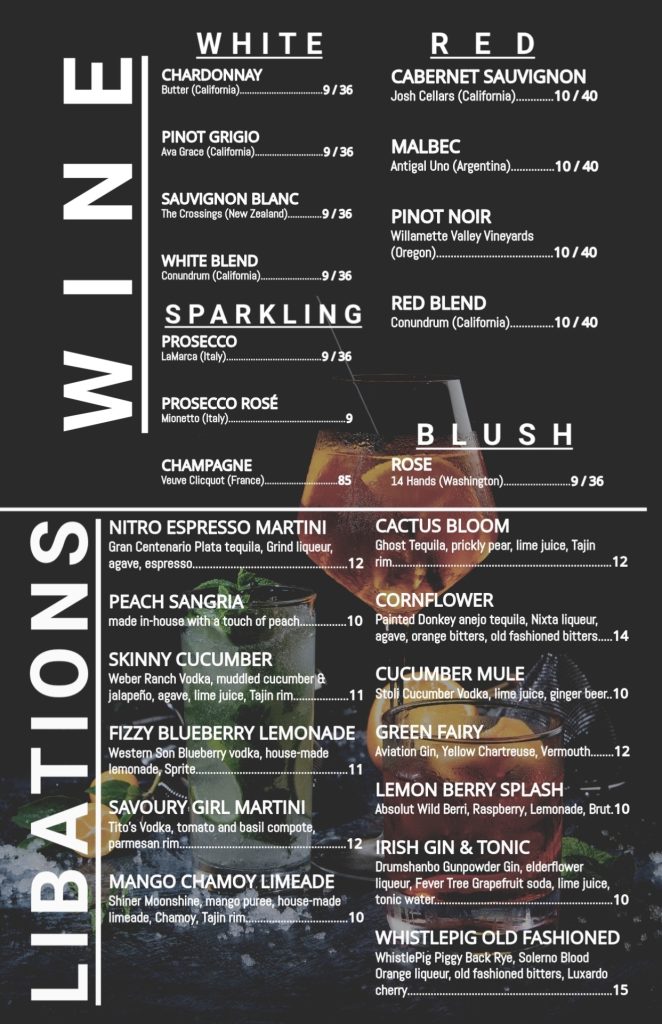 WINE

WHITE

CHARDONNAY
Butter (California) 9 / 36

PINOT GRIGIO
Ava Grace (California) 9 / 36

SAUVIGNON BLANC
The Crossings (New Zealand) 9 / 36

WHITE BLEND
Conundrum (California) 9 / 36

SPARKLING

PROSECCO
LaMarca (Italy) 9 / 36

PROSECCO ROSÉ
Mionetto (Italy) 9

CHAMPAGNE
Veuve Clicquot (France) 85

RED

CABERNET SAUVIGNON
Josh Cellars (California) 10 / 40

MALBEC
Antigal Uno (Argentina) 10 / 40

PINOT NOIR
Willamette Valley Vineyards (Oregon) 10 / 40

RED BLEND
Conundrum (California) 10 / 40

BLUSH

ROSE
14 Hands (Washington) 9 / 36

LIBATIONS

NITRO ESPRESSO MARTINI
Gran Centenario Plata tequila, Grind liqueur, agave, espresso 12

PEACH SANGRIA
made in-house with a touch of peach 10

SKINNY CUCUMBER
Weber Ranch Vodka, muddled cucumber & jalapeño, agave, lime juice, Tajin rim 11

FIZZY BLUEBERRY LEMONADE
Western Son Blueberry vodka, house-made lemonade, Sprite 11

SAVOURY GIRL MARTINI
Tito's Vodka, tomato and basil compote, parmesan rim 12

MANGO CHAMOY LIMEADE
Shiner Moonshine, mango puree, house-made limeade, Chamoy, Tajin rim 10

CACTUS BLOOM
Ghost Tequila, prickly pear, lime juice, Tajin rim 12

CORNFLOWER
Painted Donkey anejo tequila, Nixta liqueur, agave, orange bitters, old fashioned bitters 14

CUCUMBER MULE
Stoli Cucumber Vodka, lime juice, ginger beer 10

GREEN FAIRY
Aviation Gin, Yellow Chartreuse, Vermouth 12

LEMON BERRY SPLASH
Absolut Wild Berri, Raspberry, Lemonade, Brut 10

IRISH GIN & TONIC
Drumshanbo Gunpowder Gin, elderflower liqueur, Fever Tree Grapefruit soda, lime juice, tonic water 10

WHISTLEPIG OLD FASHIONED
WhistlePig Piggy Back Rye, Solerno Blood Orange liqueur, old fashioned bitters, Luxardo cherry 15